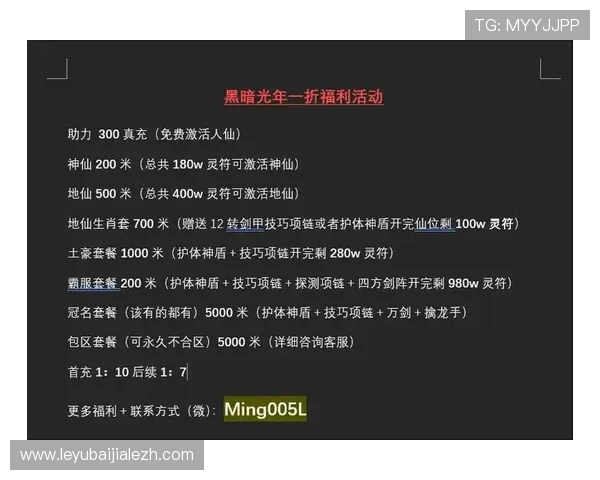 TG: MYYJJPP

黑暗光年一折福利活动

助力 300 真充（免费激活人仙）

神仙 200 米（总共 180w 灵符可激活神仙）

地仙 500 米（总共 400w 灵符可激活地仙）

地仙生肖套 700 米（赠送 12 转剑甲技巧项链或者护体神盾开完仙位剩 100w 灵符）

土豪套餐 1000 米（护体神盾 + 技巧项链开完剩 280w 灵符）

霸服套餐 200 米（护体神盾 + 技巧项链 + 探测项链 + 四方剑阵开完剩 980w 灵符）

冠名套餐（该有的都有）5000 米（护体神盾 + 技巧项链 + 万剑 + 擒龙手）

包区套餐（可永久不合区）5000 米（详细咨询客服）

首充 1：10 后续 1：7

更多福利 + 联系方式（微）：Ming005L

www.leyubaijialezh.com